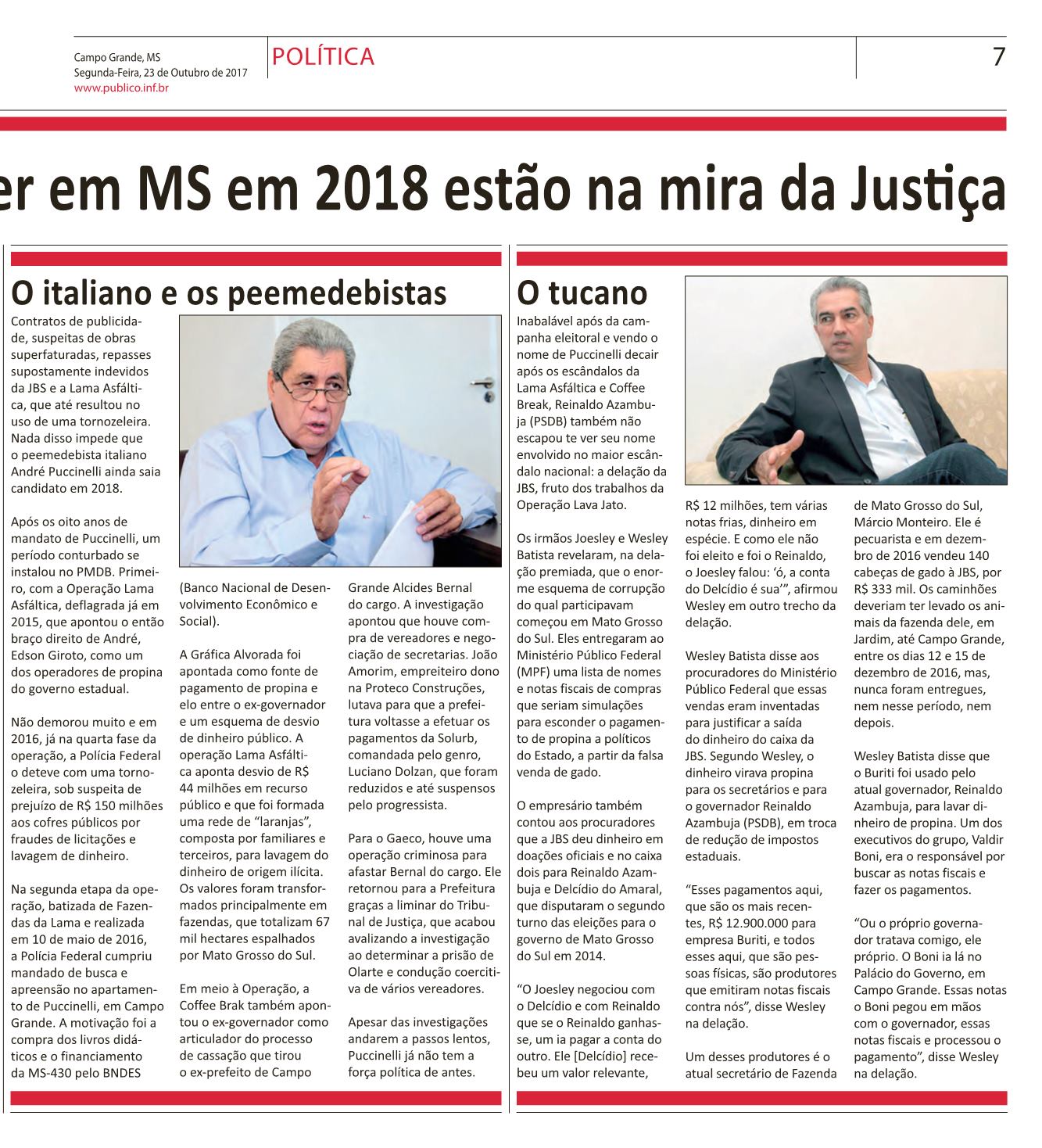 Campo Grande, MS
Segunda-Feira, 23 de Outubro de 2017
www.publico.inf.br

POLÍTICA

7

er em MS em 2018 estão na mira da Justiça

O italiano e os peemedebistas

Contratos de publicidade, suspeitas de obras superfaturadas, repasses supostamente indevidos da JBS e a Lama Asfáltica, que até resultou no uso de uma tornozeleira. Nada disso impede que o peemedebista italiano André Puccinelli ainda saia candidato em 2018.

Após os oito anos de mandato de Puccinelli, um período conturbado se instalou no PMDB. Primeiro, com a Operação Lama Asfáltica, deflagrada já em 2015, que apontou o então braço direito de André, Edson Giroto, como um dos operadores de propina do governo estadual.

Não demorou muito e em 2016, já na quarta fase da operação, a Polícia Federal o deteve com uma tornozeleira, sob suspeita de prejuízo de R$ 150 milhões aos cofres públicos por fraudes de licitações e lavagem de dinheiro.

Na segunda etapa da operação, batizada de Fazendas da Lama e realizada em 10 de maio de 2016, a Polícia Federal cumpriu mandado de busca e apreensão no apartamento de Puccinelli, em Campo Grande. A motivação foi a compra dos livros didáticos e o financiamento da MS-430 pelo BNDES (Banco Nacional de Desenvolvimento Econômico e Social).

A Gráfica Alvorada foi apontada como fonte de pagamento de propina e elo entre o ex-governador e um esquema de desvio de dinheiro público. A operação Lama Asfáltica aponta desvio de R$ 44 milhões em recurso público e que foi formada uma rede de “laranjas”, composta por familiares e terceiros, para lavagem do dinheiro de origem ilícita. Os valores foram transformados principalmente em fazendas, que totalizam 67 mil hectares espalhados por Mato Grosso do Sul.

Em meio à Operação, a Coffee Brak também apontou o ex-governador como articulador do processo de cassação que tirou o ex-prefeito de Campo Grande Alcides Bernal do cargo. A investigação apontou que houve compra de vereadores e negociação de secretarias. João Amorim, empreiteiro dono na Proteco Construções, lutava para que a prefeitura voltasse a efetuar os pagamentos da Solurb, comandada pelo genro, Luciano Dolzan, que foram reduzidos e até suspensos pelo progressista.

Para o Gaeco, houve uma operação criminosa para afastar Bernal do cargo. Ele retornou para a Prefeitura graças a liminar do Tribunal de Justiça, que acabou avalizando a investigação ao determinar a prisão de Olarte e condução coercitiva de vários vereadores.

Apesar das investigações andarem a passos lentos, Puccinelli já não tem a força política de antes.

O tucano

Inabalável após da campanha eleitoral e vendo o nome de Puccinelli decair após os escândalos da Lama Asfáltica e Coffee Break, Reinaldo Azambuja (PSDB) também não escapou te ver seu nome envolvido no maior escândalo nacional: a delação da JBS, fruto dos trabalhos da Operação Lava Jato.

Os irmãos Joesley e Wesley Batista revelaram, na delação premiada, que o enorme esquema de corrupção do qual participavam começou em Mato Grosso do Sul. Eles entregaram ao Ministério Público Federal (MPF) uma lista de nomes e notas fiscais de compras que seriam simulações para esconder o pagamento de propina a políticos do Estado, a partir da falsa venda de gado.

O empresário também contou aos procuradores que a JBS deu dinheiro em doações oficiais e no caixa dois para Reinaldo Azambuja e Delcídio do Amaral, que disputaram o segundo turno das eleições para o governo de Mato Grosso do Sul em 2014.

“O Joesley negociou com o Delcídio e com Reinaldo que se o Reinaldo ganhasse, um ia pagar a conta do outro. Ele [Delcídio] recebeu um valor relevante, R$ 12 milhões, tem várias notas frias, dinheiro em espécie. E como ele não foi eleito e foi o Reinaldo, o Joesley falou: ‘ó, a conta do Delcídio é sua’”, afirmou Wesley em outro trecho da delação.

Wesley Batista disse aos procuradores do Ministério Público Federal que essas vendas eram inventadas para justificar a saída do dinheiro do caixa da JBS. Segundo Wesley, o dinheiro virava propina para os secretários e para o governador Reinaldo Azambuja (PSDB), em troca de redução de impostos estaduais.

“Esses pagamentos aqui, que são os mais recentes, R$ 12.900.000 para empresa Buriti, e todos esses aqui, que são pessoas físicas, são produtores que emitiram notas fiscais contra nós”, disse Wesley na delação.

Um desses produtores é o atual secretário de Fazenda de Mato Grosso do Sul, Márcio Monteiro. Ele é pecuarista e em dezembro de 2016 vendeu 140 cabeças de gado à JBS, por R$ 333 mil. Os caminhões deveriam ter levado os animais da fazenda dele, em Jardim, até Campo Grande, entre os dias 12 e 15 de dezembro de 2016, mas, nunca foram entregues, nem nesse período, nem depois.

Wesley Batista disse que o Buriti foi usado pelo atual governador, Reinaldo Azambuja, para lavar dinheiro de propina. Um dos executivos do grupo, Valdir Boni, era o responsável por buscar as notas fiscais e fazer os pagamentos.

“Ou o próprio governador tratava comigo, ele próprio. O Boni ia lá no Palácio do Governo, em Campo Grande. Essas notas o Boni pegou em mãos com o governador, essas notas fiscais e processou o pagamento”, disse Wesley na delação.